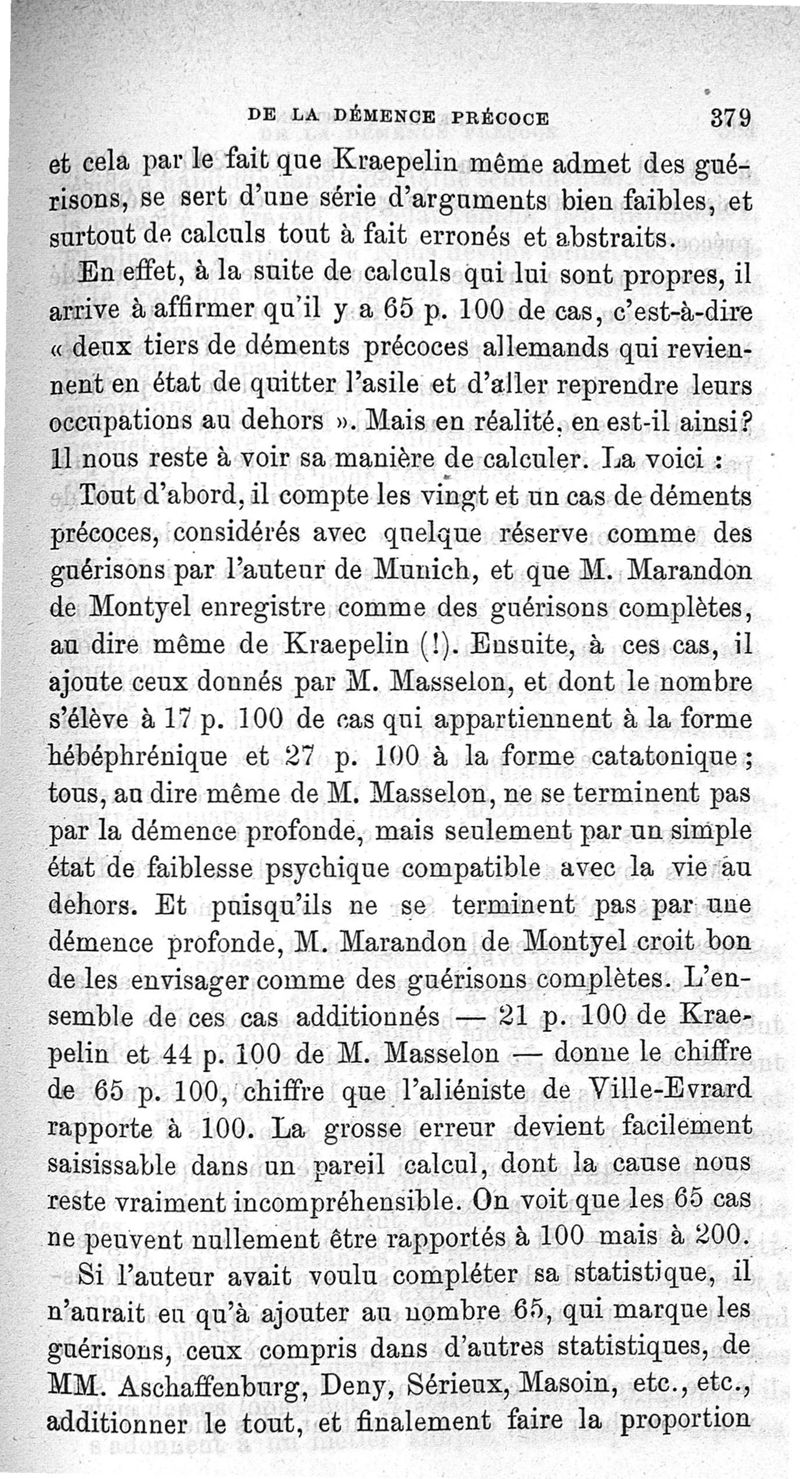 DE LA DÉMENCE PRÉCOCE 379

et cela par le fait que Kraepelin même admet des guérisons, se sert d'une série d'arguments bien faibles, et surtout de calculs tout à fait erronés et abstraits.

En effet, à la suite de calculs qui lui sont propres, il arrive à affirmer qu'il y a 65 p. 100 de cas, c'est-à-dire « deux tiers de déments précoces allemands qui reviennent en état de quitter l'asile et d'aller reprendre leurs occupations au dehors ». Mais en réalité, en est-il ainsi? Il nous reste à voir sa manière de calculer. La voici :

Tout d'abord, il compte les vingt et un cas de déments précoces, considérés avec quelque réserve comme des guérisons par l'auteur de Munich, et que M. Marandon de Montyel enregistre comme des guérisons complètes, au dire même de Kraepelin (!). Ensuite, à ces cas, il ajoute ceux donnés par M. Masselon, et dont le nombre s'élève à 17 p. 100 de cas qui appartiennent à la forme hébéphrénique et 27 p. 100 à la forme catatonique ; tous, au dire même de M. Masselon, ne se terminent pas par la démence profonde, mais seulement par un simple état de faiblesse psychique compatible avec la vie au dehors. Et puisqu'ils ne se terminent pas par une démence profonde, M. Marandon de Montyel croit bon de les envisager comme des guérisons complètes. L'ensemble de ces cas additionnés — 21 p. 100 de Kraepelin et 44 p. 100 de M. Masselon — donne le chiffre de 65 p. 100, chiffre que l'aliéniste de Ville-Evrard rapporte à 100. La grosse erreur devient facilement saisissable dans un pareil calcul, dont la cause nous reste vraiment incompréhensible. On voit que les 65 cas ne peuvent nullement être rapportés à 100 mais à 200.

Si l'auteur avait voulu compléter sa statistique, il n'aurait eu qu'à ajouter au nombre 65, qui marque les guérisons, ceux compris dans d'autres statistiques, de MM. Aschaffenburg, Deny, Sérieux, Masoin, etc., etc., additionner le tout, et finalement faire la proportion